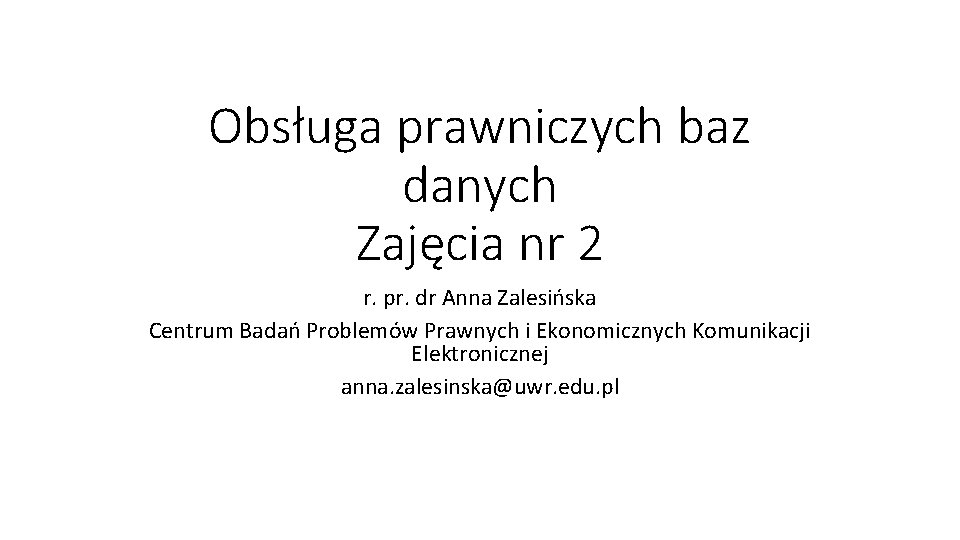 Obsługa prawniczych baz danych
Zajęcia nr 2

r. pr. dr Anna Zalesińska

Centrum Badań Problemów Prawnych i Ekonomicznych Komunikacji Elektronicznej

anna.zalesinska@uwr.edu.pl